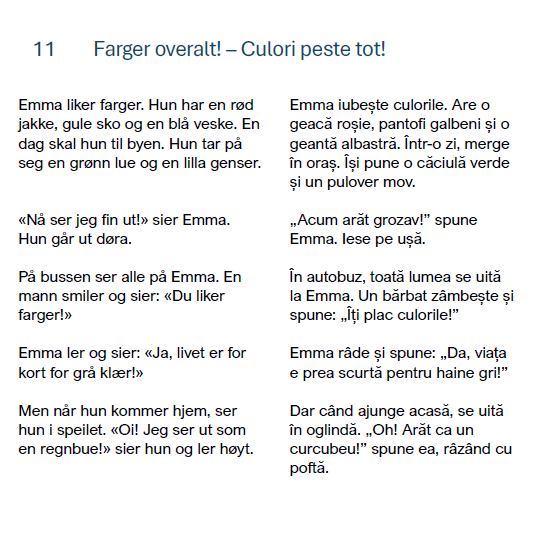 11 Farger overalt! – Culori peste tot!

Emma liker farger. Hun har en rød jakke, gule sko og en blå veske. En dag skal hun til byen. Hun tar på seg en grønn lue og en lilla genser.

«Nå ser jeg fin ut!» sier Emma. Hun går ut døra.

På bussen ser alle på Emma. En mann smiler og sier: «Du liker farger!»

Emma ler og sier: «Ja, livet er for kort for grå klær!»

Men når hun kommer hjem, ser hun i speilet. «Oi! Jeg ser ut som en regnbue!» sier hun og ler høyt.

Emma iubește culorile. Are o geacă roșie, pantofi galbeni și o geantă albastră. Într-o zi, merge în oraș. Își pune o căciulă verde și un pulover mov.

„Acum arăt grozav!” spune Emma. Iese pe ușă.

În autobuz, toată lumea se uită la Emma. Un bărbat zâmbește și spune: „Îți plac culorile!”

Emma râde și spune: „Da, viața e prea scurtă pentru haine gri!”

Dar când ajunge acasă, se uită în oglindă. „Oh! Arăt ca un curcubeu!” spune ea, râzând cu poftă.